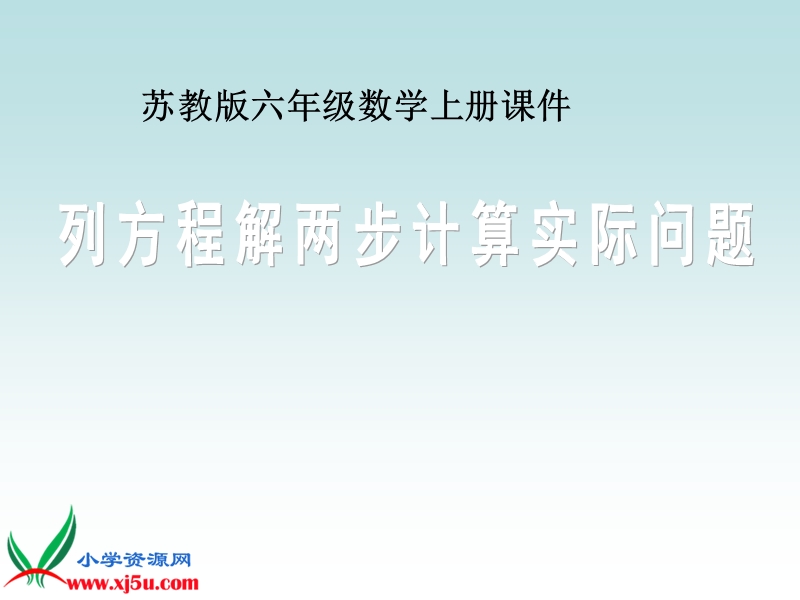 苏教版六年级数学上册课件

列方程解两步计算实际问题

小学资源网
www.xj5u.com